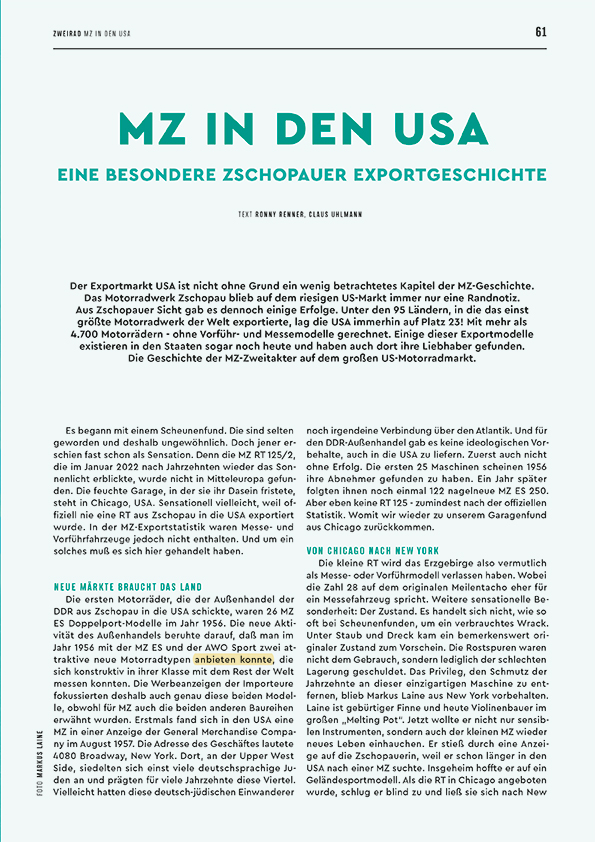 ZWEIRAD MZ IN DEN USA

61

MZ IN DEN USA

EINE BESONDERE ZSCHOPAUER EXPORTGESCHICHTE

TEXT RONNY RENNER, CLAUS UHLMANN

Der Exportmarkt USA ist nicht ohne Grund ein wenig betrachtetes Kapitel der MZ-Geschichte. Das Motorradwerk Zschopau blieb auf dem riesigen US-Markt immer nur eine Randnotiz. Aus Zschopauer Sicht gab es dennoch einige Erfolge. Unter den 95 Ländern, in die das einst größte Motorradwerk der Welt exportierte, lag die USA immerhin auf Platz 23! Mit mehr als 4.700 Motorrädern - ohne Vorführ- und Messemodelle gerechnet. Einige dieser Exportmodelle existieren in den Staaten sogar noch heute und haben auch dort ihre Liebhaber gefunden. Die Geschichte der MZ-Zweitakter auf dem großen US-Motorradmarkt.

Es begann mit einem Scheunenfund. Die sind selten geworden und deshalb ungewöhnlich. Doch jener erschien fast schon als Sensation. Denn die MZ RT 125/2, die im Januar 2022 nach Jahrzehnten wieder das Sonnenlicht erblickte, wurde nicht in Mitteleuropa gefunden. Die feuchte Garage, in der sie ihr Dasein fristete, steht in Chicago, USA. Sensationell vielleicht, weil offiziell nie eine RT aus Zschopau in die USA exportiert wurde. In der MZ-Exportstatistik waren Messe- und Vorführfahrzeuge jedoch nicht enthalten. Und um ein solches muß es sich hier gehandelt haben.

NEUE MÄRKTE BRAUCHT DAS LAND

Die ersten Motorräder, die der Außenhandel der DDR aus Zschopau in die USA schickte, waren 26 MZ ES Doppelport-Modelle im Jahr 1956. Die neue Aktivität des Außenhandels beruhte darauf, daß man im Jahr 1956 mit der MZ ES und der AWO Sport zwei attraktive neue Motorradtypen anbieten konnte, die sich konstruktiv in ihrer Klasse mit dem Rest der Welt messen konnten. Die Werbeanzeigen der Importeure fokussierten deshalb auch genau diese beiden Modelle, obwohl für MZ auch die beiden anderen Baureihen erwähnt wurden. Erstmals fand sich in den USA eine MZ in einer Anzeige der General Merchandise Company im August 1957. Die Adresse des Geschäftes lautete 4080 Broadway, New York. Dort, an der Upper West Side, siedelten sich einst viele deutschsprachige Juden an und prägten für viele Jahrzehnte diese Viertel. Vielleicht hatten diese deutsch-jüdischen Einwanderer noch irgendeine Verbindung über den Atlantik. Und für den DDR-Außenhandel gab es keine ideologischen Vorbehalte, auch in die USA zu liefern. Zuerst auch nicht ohne Erfolg. Die ersten 25 Maschinen scheinen 1956 ihre Abnehmer gefunden zu haben. Ein Jahr später folgten ihnen noch einmal 122 nagelneue MZ ES 250. Aber eben keine RT 125 - zumindest nach der offiziellen Statistik. Womit wir wieder zu unserem Garagenfund aus Chicago zurückkommen.

VON CHICAGO NACH NEW YORK

Die kleine RT wird das Erzgebirge also vermutlich als Messe- oder Vorführmodell verlassen haben. Wobei die Zahl 28 auf dem originalen Meilentacho eher für ein Messefahrzeug spricht. Weitere sensationelle Besonderheit: Der Zustand. Es handelt sich nicht, wie so oft bei Scheunenfunden, um ein verbrauchtes Wrack. Unter Staub und Dreck kam ein bemerkenswert originaler Zustand zum Vorschein. Die Rostspuren waren nicht dem Gebrauch, sondern lediglich der schlechten Lagerung geschuldet. Das Privileg, den Schmutz der Jahrzehnte an dieser einzigartigen Maschine zu entfernen, blieb Markus Laine aus New York vorbehalten. Laine ist gebürtiger Finne und heute Violinenbauer im großen „Melting Pot“. Jetzt wollte er nicht nur sensiblen Instrumenten, sondern auch der kleinen MZ wieder neues Leben einhauchen. Er stieß durch eine Anzeige auf die Zschopauerin, weil er schon länger in den USA nach einer MZ suchte. Insgeheim hoffte er auf ein Geländesportmodell. Als die RT in Chicago angeboten wurde, schlug er blind zu und ließ sie sich nach New

FOTO MARKUS LAINE